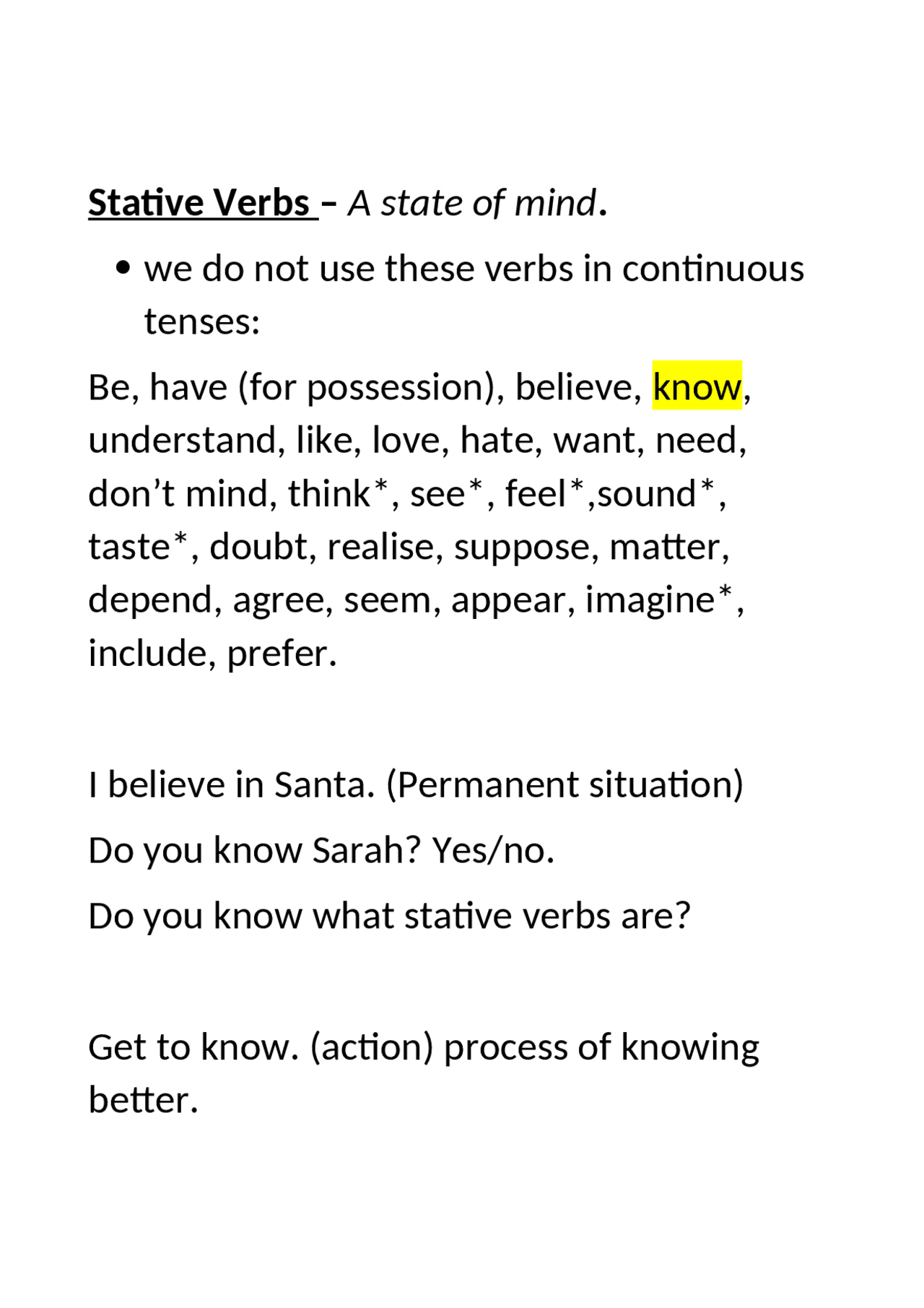 Stative Verbs – A state of mind.

• we do not use these verbs in continuous tenses:

Be, have (for possession), believe, know, understand, like, love, hate, want, need, don’t mind, think*, see*, feel*,sound*, taste*, doubt, realise, suppose, matter, depend, agree, seem, appear, imagine*, include, prefer.

I believe in Santa. (Permanent situation)

Do you know Sarah? Yes/no.

Do you know what stative verbs are?

Get to know. (action) process of knowing better.